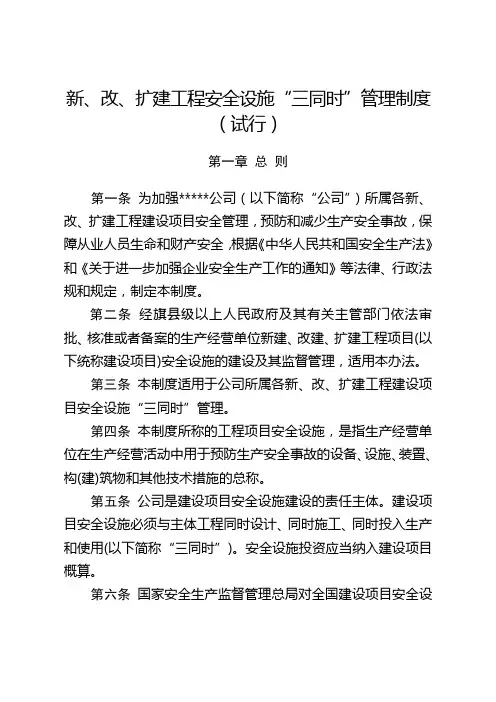 新、改、扩建工程安全设施“三同时”管理制度（试行）

第一章 总 则

第一条 为加强*****公司（以下简称“公司”）所属各新、改、扩建工程建设项目安全管理，预防和减少生产安全事故，保障从业人员生命和财产安全，根据《中华人民共和国安全生产法》和《关于进一步加强企业安全生产工作的通知》等法律、行政法规和规定，制定本制度。

第二条 经旗县级以上人民政府及其有关主管部门依法审批、核准或者备案的生产经营单位新建、改建、扩建工程项目(以下统称建设项目)安全设施的建设及其监督管理，适用本办法。

第三条 本制度适用于公司所属各新、改、扩建工程建设项目安全设施“三同时”管理。

第四条 本制度所称的工程项目安全设施，是指生产经营单位在生产经营活动中用于预防生产安全事故的设备、设施、装置、构(建)筑物和其他技术措施的总称。

第五条 公司是建设项目安全设施建设的责任主体。建设项目安全设施必须与主体工程同时设计、同时施工、同时投入生产和使用(以下简称“三同时”)。安全设施投资应当纳入建设项目概算。

第六条 国家安全生产监督管理总局对全国建设项目安全设